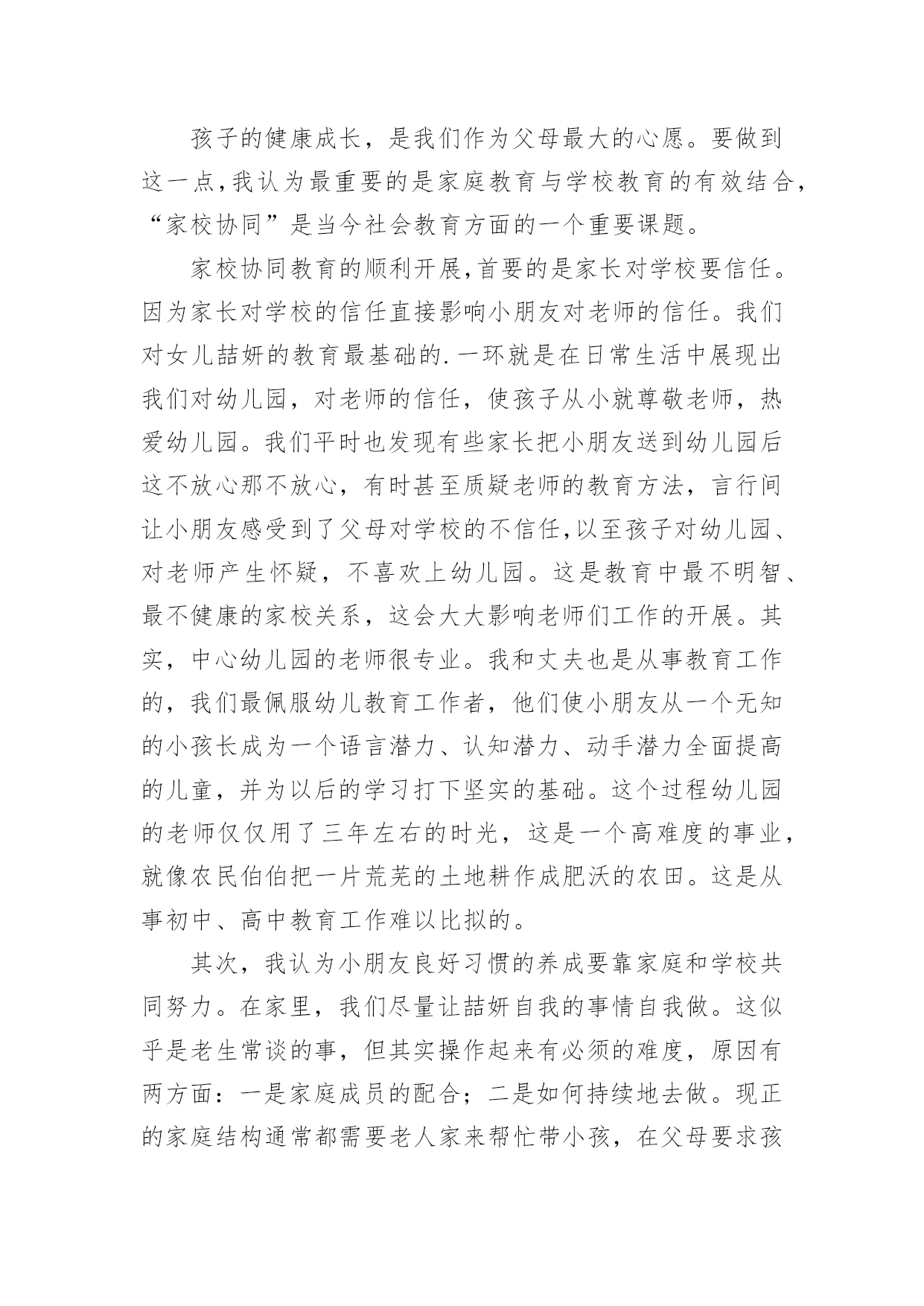 孩子的健康成长，是我们作为父母最大的心愿。要做到这一点,我认为最重要的是家庭教育与学校教育的有效结合,“家校协同”是当今社会教育方面的一个重要课题。

家校协同教育的顺利开展,首要的是家长对学校要信任。因为家长对学校的信任直接影响小朋友对老师的信任。我们对女儿喆妍的教育最基础的.一环就是在日常生活中展现出我们对幼儿园，对老师的信任，使孩子从小就尊敬老师，热爱幼儿园。我们平时也发现有些家长把小朋友送到幼儿园后这不放心那不放心，有时甚至质疑老师的教育方法，言行间让小朋友感受到了父母对学校的不信任,以至孩子对幼儿园、对老师产生怀疑，不喜欢上幼儿园。这是教育中最不明智、最不健康的家校关系，这会大大影响老师们工作的开展。其实，中心幼儿园的老师很专业。我和丈夫也是从事教育工作的，我们最佩服幼儿教育工作者，他们使小朋友从一个无知的小孩长成为一个语言潜力、认知潜力、动手潜力全面提高的儿童，并为以后的学习打下坚实的基础。这个过程幼儿园的老师仅仅用了三年左右的时光，这是一个高难度的事业，就像农民伯伯把一片荒芜的土地耕作成肥沃的农田。这是从事初中、高中教育工作难以比拟的。

其次，我认为小朋友良好习惯的养成要靠家庭和学校共同努力。在家里，我们尽量让喆妍自我的事情自我做。这似乎是老生常谈的事，但其实操作起来有必须的难度，原因有两方面：一是家庭成员的配合；二是如何持续地去做。现正的家庭结构通常都需要老人家来帮忙带小孩，在父母要求孩